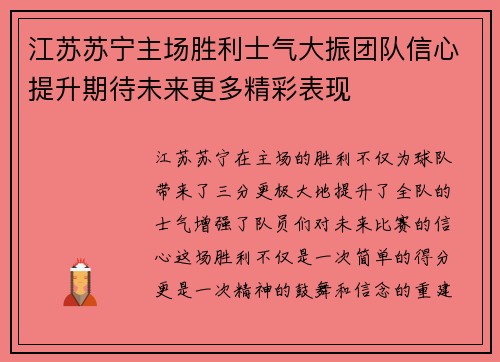 江苏苏宁主场胜利士气大振团队信心提升期待未来更多精彩表现

江苏苏宁在主场的胜利不仅为球队带来了三分更极大地提升了全队的士气增强了队员们对未来比赛的信心这场胜利不仅是一次简单的得分更是一次精神的鼓舞和信念的重建